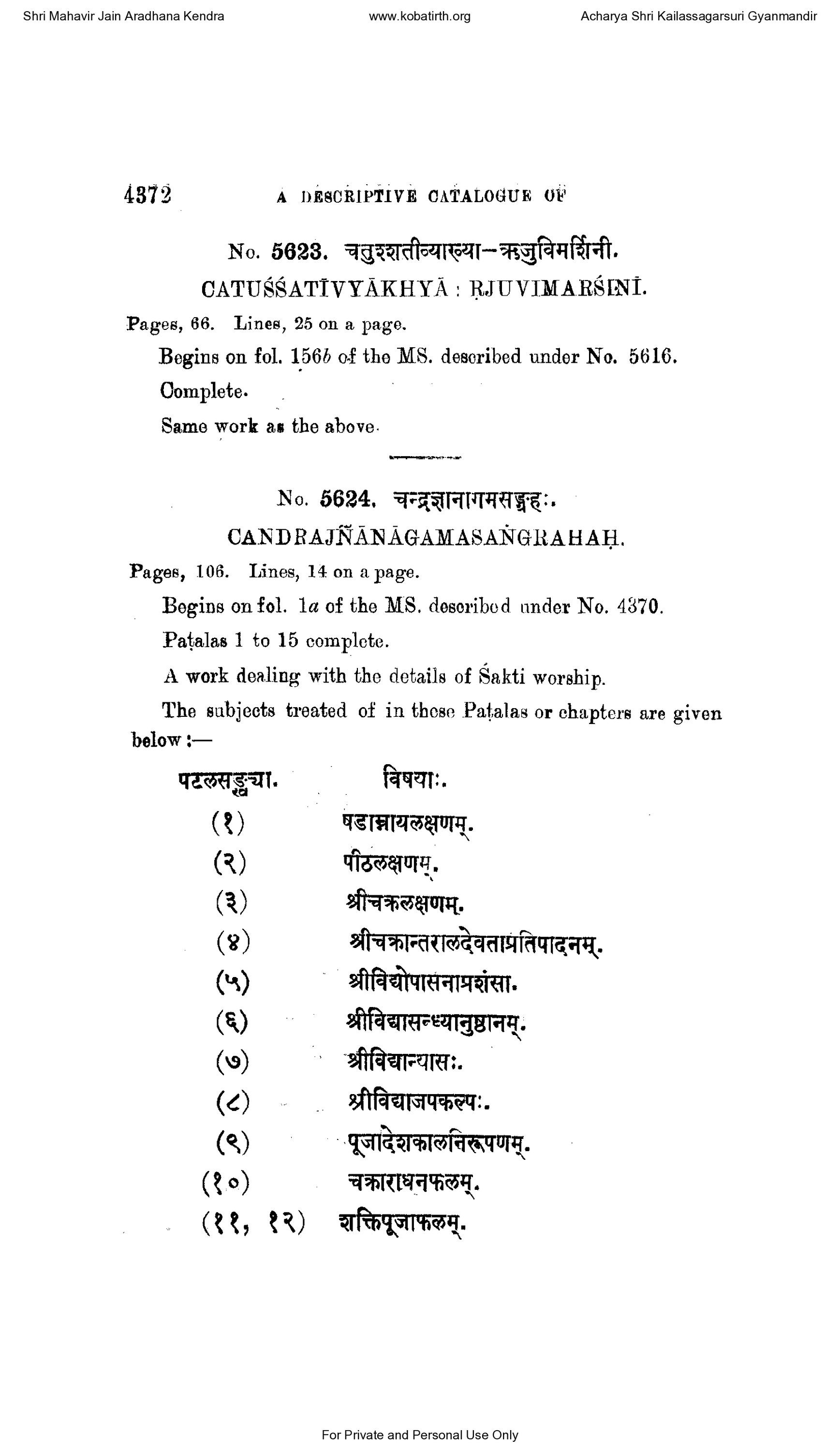 Shri Mahavir Jain Aradhana Kendra www.kobatirth.org Acharya Shri Kailassagarsuri Gyanmandir

4372 A DESCRIPTIVE CATALOGUE OF

No. 5623. चतुश्शतीव्याख्या—ऋजुविमर्शिनी.

CATUŚŚATĪVYĀKHYĀ : ṚJUVIMARŚINĪ.

Pages, 66. Lines, 25 on a page.

Begins on fol. 156b of the MS. described under No. 5616.

Complete.

Same work as the above.

No. 5624. चन्द्रज्ञानागमसङ्ग्रहः.

CANDRAJÑĀNĀGAMASAṄGRAHAḤ.

Pages, 106. Lines, 14 on a page.

Begins on fol. 1a of the MS. described under No. 4370.

Paṭalas 1 to 15 complete.

A work dealing with the details of Śakti worship.

The subjects treated of in these Paṭalas or chapters are given below :—

| पटलसङ्ख्या. | विषयाः. |
|---|---|
| (१) | षडाम्नायलक्षणम्. |
| (२) | पीठलक्षणम्. |
| (३) | श्रीचक्रलक्षणम्. |
| (४) | श्रीचक्रान्तरालदेवताप्रतिपादनम्. |
| (५) | श्रीविद्योपासनाप्रशंसा. |
| (६) | श्रीविद्यासन्ध्यानुष्ठानम्. |
| (७) | श्रीविद्यान्यासः. |
| (८) | श्रीविद्याजपकल्पः. |
| (९) | पूजादेशकालनिरूपणम्. |
| (१०) | चक्राराधनफलम्. |
| (११, १२) | शक्तिपूजाफलम्. |

For Private and Personal Use Only